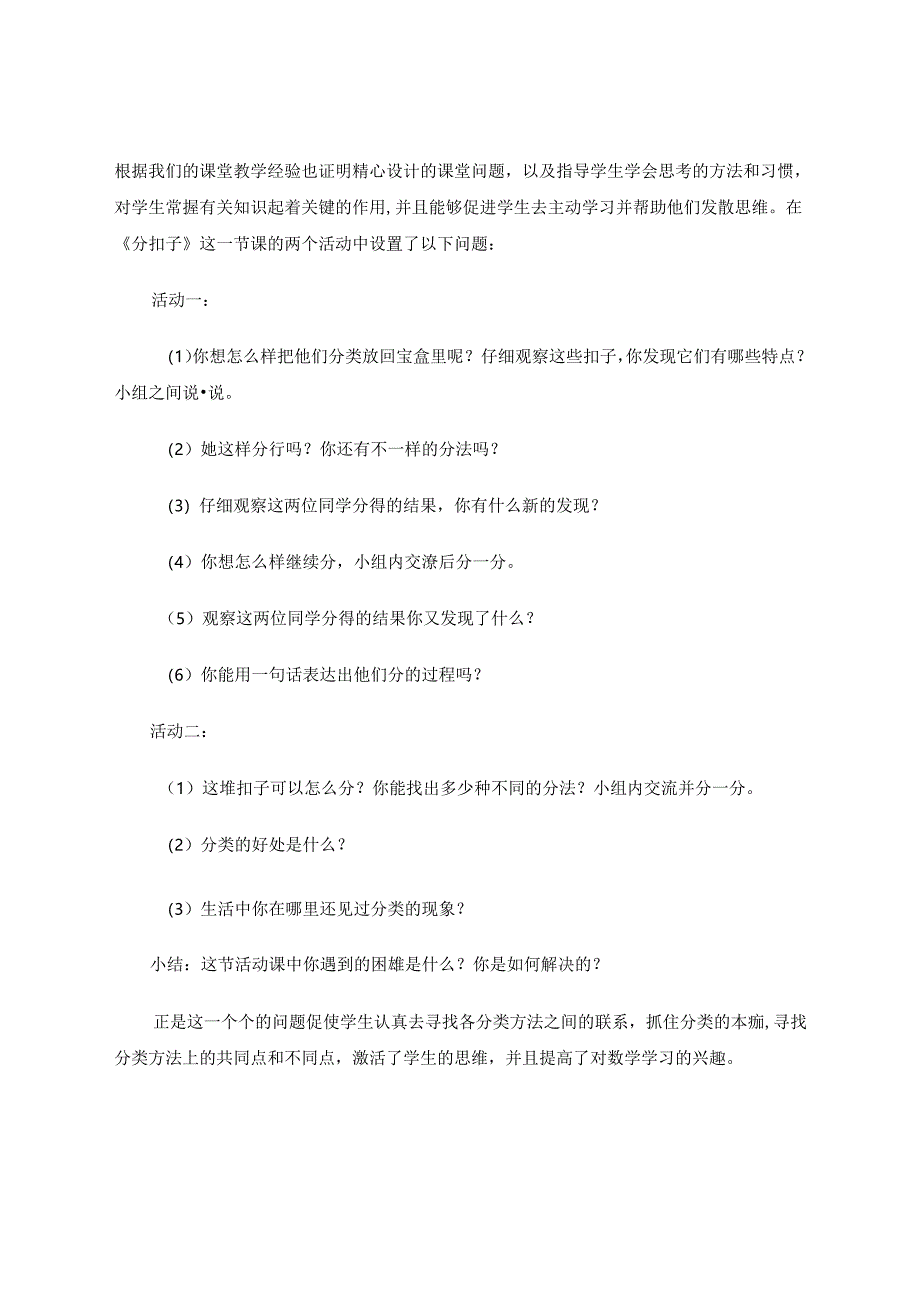 根据我们的课堂教学经验也证明精心设计的课堂问题，以及指导学生学会思考的方法和习惯，对学生常握有关知识起着关键的作用，并且能够促进学生去主动学习并帮助他们发散思维。在《分扣子》这一节课的两个活动中设置了以下问题：

活动一：

(1)你想怎么样把他们分类放回宝盒里呢？仔细观察这些扣子，你发现它们有哪些特点？小组之间说•说。

(2）她这样分行吗？你还有不一样的分法吗？

(3) 仔细观察这两位同学分得的结果，你有什么新的发现？

(4）你想怎么样继续分，小组内交潦后分一分。

(5）观察这两位同学分得的结果你又发现了什么？

(6）你能用一句话表达出他们分的过程吗？

活动二：

(1）这堆扣子可以怎么分？你能找出多少种不同的分法？小组内交流并分一分。

(2）分类的好处是什么？

(3）生活中你在哪里还见过分类的现象？

小结：这节活动课中你遇到的困雄是什么？你是如何解决的？

正是这一个个的问题促使学生认真去寻找各分类方法之间的联系，抓住分类的本痂，寻找分类方法上的共同点和不同点，激活了学生的思维，并且提高了对数学学习的兴趣。